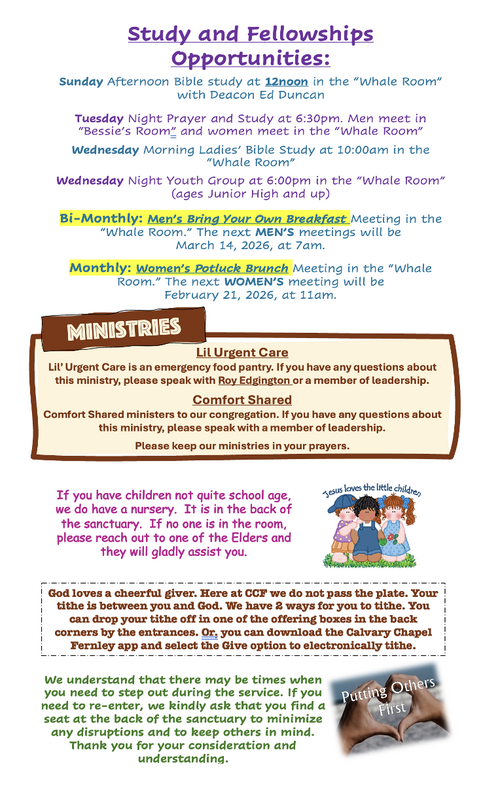 Study and Fellowships Opportunities:

Sunday Afternoon Bible study at 12noon in the "Whale Room" with Deacon Ed Duncan

Tuesday Night Prayer and Study at 6:30pm. Men meet in "Bessie's Room" and women meet in the "Whale Room"

Wednesday Morning Ladies' Bible Study at 10:00am in the "Whale Room"

Wednesday Night Youth Group at 6:00pm in the "Whale Room" (ages Junior High and up)

Bi-Monthly: Men's Bring Your Own Breakfast Meeting in the "Whale Room." The next MEN'S meetings will be March 14, 2026, at 7am.

Monthly: Women's Potluck Brunch Meeting in the "Whale Room." The next WOMEN'S meeting will be February 21, 2026, at 11am.

MINISTRIES

Lil Urgent Care

Lil' Urgent Care is an emergency food pantry. If you have any questions about this ministry, please speak with Roy Edgington or a member of leadership.

Comfort Shared

Comfort Shared ministers to our congregation. If you have any questions about this ministry, please speak with a member of leadership.

Please keep our ministries in your prayers.

If you have children not quite school age, we do have a nursery. It is in the back of the sanctuary. If no one is in the room, please reach out to one of the Elders and they will gladly assist you.

Jesus loves the little children

God loves a cheerful giver. Here at CCF we do not pass the plate. Your tithe is between you and God. We have 2 ways for you to tithe. You can drop your tithe off in one of the offering boxes in the back corners by the entrances. Or, you can download the Calvary Chapel Fernley app and select the Give option to electronically tithe.

We understand that there may be times when you need to step out during the service. If you need to re-enter, we kindly ask that you find a seat at the back of the sanctuary to minimize any disruptions and to keep others in mind. Thank you for your consideration and understanding.

Putting Others First